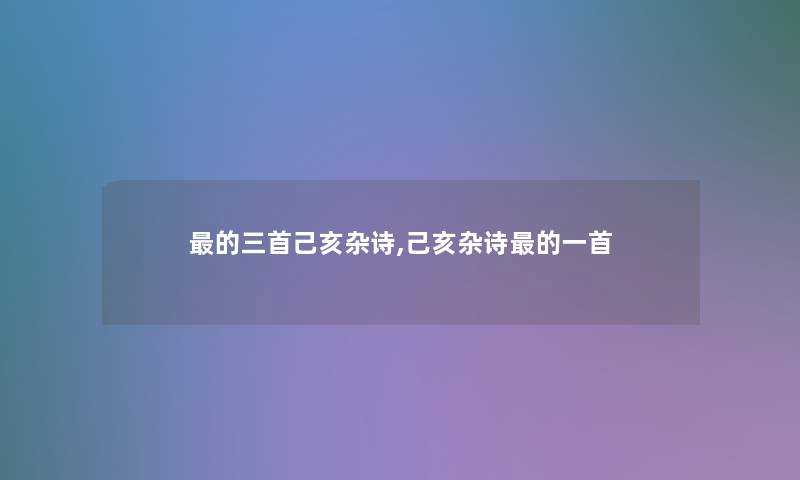 最的三首己亥杂诗,己亥杂诗最的一首